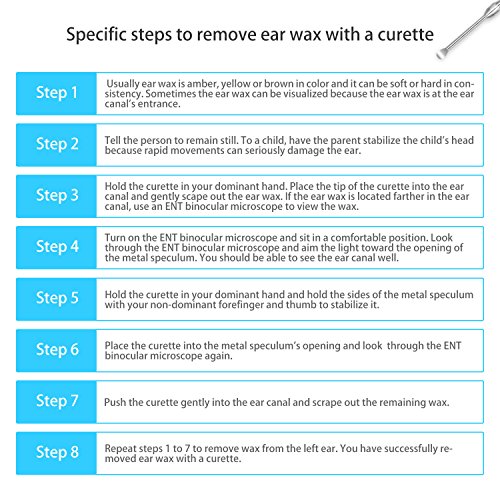 Specific steps to remove ear wax with a curette

Step 1
Usually ear wax is amber, yellow or brown in color and it can be soft or hard in consistency. Sometimes the ear wax can be visualized because the ear wax is at the ear canal's entrance.

Step 2
Tell the person to remain still. To a child, have the parent stabilize the child's head because rapid movements can seriously damage the ear.

Step 3
Hold the curette in your dominant hand. Place the tip of the curette into the ear canal and gently scape out the ear wax. If the ear wax is located farther in the ear canal, use an ENT binocular microscope to view the wax.

Step 4
Turn on the ENT binocular microscope and sit in a comfortable position. Look through the ENT binocular microscope and aim the light toward the opening of the metal speculum. You should be able to see the ear canal well.

Step 5
Hold the curette in your dominant hand and hold the sides of the metal speculum with your non-dominant forefinger and thumb to stabilize it.

Step 6
Place the curette into the metal speculum's opening and look through the ENT binocular microscope again.

Step 7
Push the curette gently into the ear canal and scrape out the remaining wax.

Step 8
Repeat steps 1 to 7 to remove wax from the left ear. You have successfully removed ear wax with a curette.